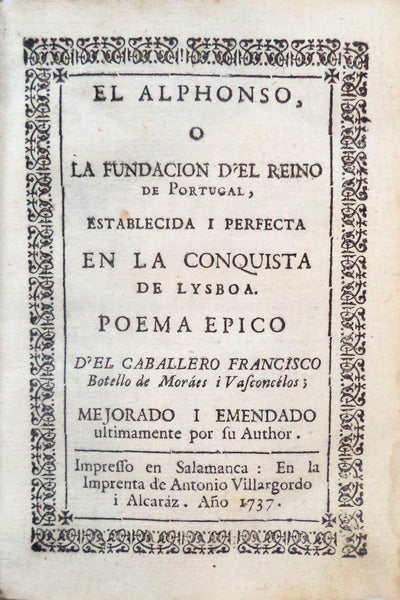 EL ALPHONSO,

O

LA FUNDACION D'EL REINO DE PORTUGAL,

ESTABLECIDA I PERFECTA

EN LA CONQUISTA DE LYSBOA.

POEMA EPICO

D'EL CABALLERO FRANCISCO Botello de Moráes i Vasconcélos;

MEJORADO I EMENDADO ultimamente por su Author.

Impresso en Salamanca: En la Imprenta de Antonio Villargordo i Alcaráz. Año 1737.